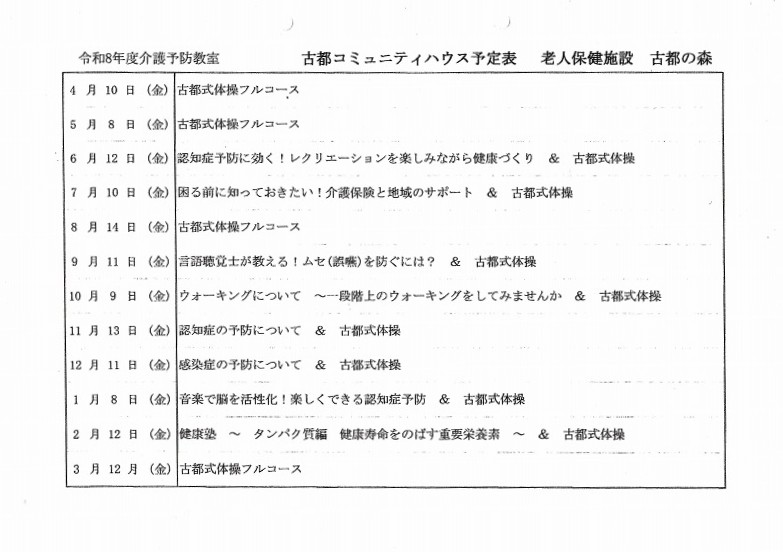 令和8年度介護予防教室　古都コミュニティハウス予定表　老人保健施設　古都の森

| | |
|---|---|
| 4 月 10 日 (金) | 古都式体操フルコース |
| 5 月 8 日 (金) | 古都式体操フルコース |
| 6 月 12 日 (金) | 認知症予防に効く！レクリエーションを楽しみながら健康づくり　&　古都式体操 |
| 7 月 10 日 (金) | 困る前に知っておきたい！介護保険と地域のサポート　&　古都式体操 |
| 8 月 14 日 (金) | 古都式体操フルコース |
| 9 月 11 日 (金) | 言語聴覚士が教える！ムセ(誤嚥)を防ぐには？　&　古都式体操 |
| 10 月 9 日 (金) | ウォーキングについて　～一段階上のウォーキングをしてみませんか　&　古都式体操 |
| 11 月 13 日 (金) | 認知症の予防について　&　古都式体操 |
| 12 月 11 日 (金) | 感染症の予防について　&　古都式体操 |
| 1 月 8 日 (金) | 音楽で脳を活性化！楽しくできる認知症予防　&　古都式体操 |
| 2 月 12 日 (金) | 健康塾　～　タンパク質編　健康寿命をのばす重要栄養素　～　&　古都式体操 |
| 3 月 12 月 (金) | 古都式体操フルコース |